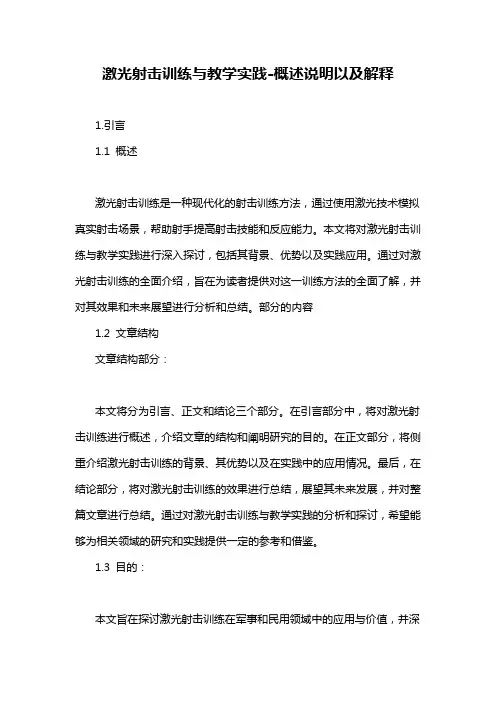 激光射击训练与教学实践-概述说明以及解释

1.引言

1.1 概述

激光射击训练是一种现代化的射击训练方法，通过使用激光技术模拟真实射击场景，帮助射手提高射击技能和反应能力。本文将对激光射击训练与教学实践进行深入探讨，包括其背景、优势以及实践应用。通过对激光射击训练的全面介绍，旨在为读者提供对这一训练方法的全面了解，并对其效果和未来展望进行分析和总结。部分的内容

1.2 文章结构

文章结构部分：

本文将分为引言、正文和结论三个部分。在引言部分中，将对激光射击训练进行概述，介绍文章的结构和阐明研究的目的。在正文部分，将侧重介绍激光射击训练的背景、其优势以及在实践中的应用情况。最后，在结论部分，将对激光射击训练的效果进行总结，展望其未来发展，并对整篇文章进行总结。通过对激光射击训练与教学实践的分析和探讨，希望能够为相关领域的研究和实践提供一定的参考和借鉴。

1.3 目的：

本文旨在探讨激光射击训练在军事和民用领域中的应用与价值，并深